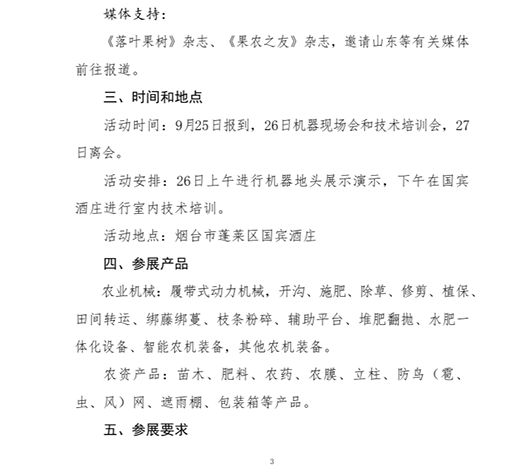 媒体支持：

《落叶果树》杂志、《果农之友》杂志，邀请山东等有关媒体前往报道。

三、时间和地点

活动时间：9月25日报到，26日机器现场会和技术培训会，27日离会。

活动安排：26日上午进行机器地头展示演示，下午在国宾酒庄进行室内技术培训。

活动地点：烟台市蓬莱区国宾酒庄

四、参展产品

农业机械：履带式动力机械，开沟、施肥、除草、修剪、植保、田间转运、绑藤绑蔓、枝条粉碎、辅助平台、堆肥翻抛、水肥一体化设备、智能农机装备，其他农机装备。

农资产品：苗木、肥料、农药、农膜、立柱、防鸟（雹、虫、风）网、遮雨棚、包装箱等产品。

五、参展要求

3